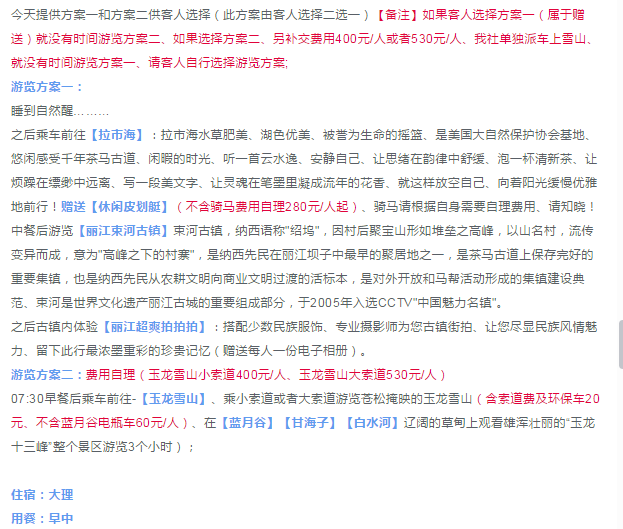 今天提供方案一和方案二供客人选择（此方案由客人选择二选一）【备注】如果客人选择方案一（属于赠送）就没有时间游览方案二、如果选择方案二、另补交费用400元/人或者530元/人、我社单独派车上雪山、就没有时间游览方案一、请客人自行选择游览方案;

游览方案一：

睡到自然醒………

之后乘车前往【拉市海】：拉市海水草肥美、湖色优美、被誉为生命的摇篮、是美国大自然保护协会基地、悠闲感受千年茶马古道、闲暇的时光、听一首云水逸、安静自己、让思绪在韵律中舒缓、泡一杯清新茶、让烦躁在缥缈中远离、写一段美文字、让灵魂在笔墨里凝成流年的花香、就这样放空自己、向着阳光缓慢优雅地前行！赠送【休闲皮划艇】（不含骑马费用自理280元/人起）、骑马请根据自身需要自理费用、请知晓！

中餐后游览【丽江束河古镇】束河古镇，纳西语称"绍坞"，因村后聚宝山形如堆垒之高峰，以山名村，流传变异而成，意为"高峰之下的村寨"，是纳西先民在丽江坝子中最早的聚居地之一，是茶马古道上保存完好的重要集镇，也是纳西先民从农耕文明向商业文明过渡的活标本，是对外开放和马帮活动形成的集镇建设典范、束河是世界文化遗产丽江古城的重要组成部分，于2005年入选CCTV"中国魅力名镇"。

之后古镇内体验【丽江超爽拍拍拍】：搭配少数民族服饰、专业摄影师为您古镇街拍、让您尽显民族风情魅力、留下此行最浓墨重彩的珍贵记忆（赠送每人一份电子相册）。

游览方案二：费用自理（玉龙雪山小索道400元/人、玉龙雪山大索道530元/人）

07:30早餐后乘车前往-【玉龙雪山】、乘小索道或者大索道游览苍松掩映的玉龙雪山（含索道费及环保车20元、不含蓝月谷电瓶车60元/人）、在【蓝月谷】【甘海子】【白水河】辽阔的草甸上观看雄浑壮丽的"玉龙十三峰"整个景区游览3个小时）；

住宿：大理

用餐：早中